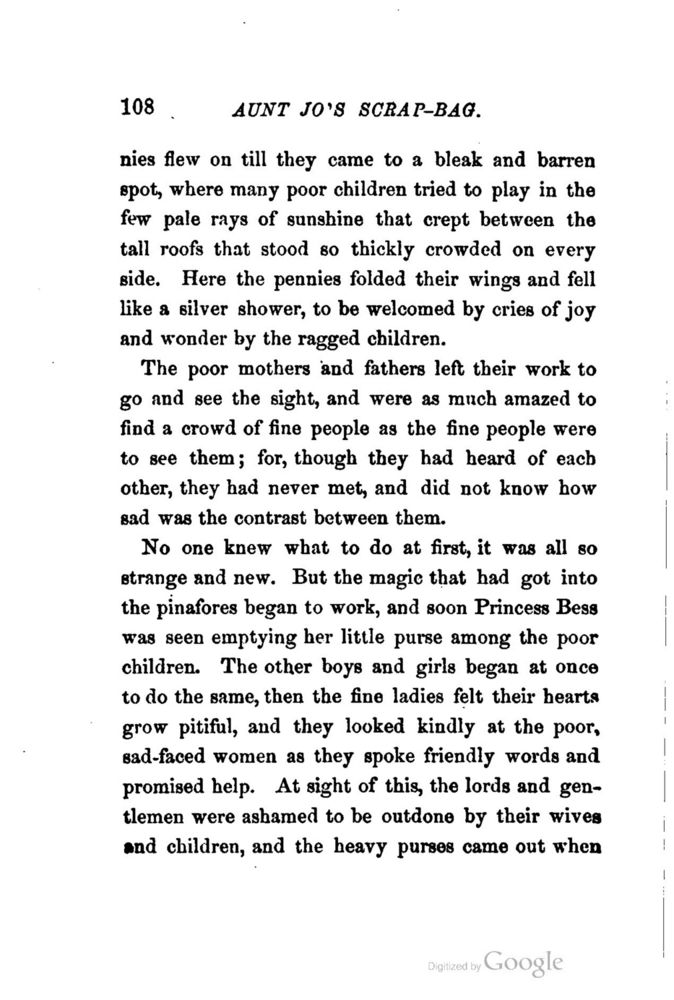 108 AUNT JO'S SCRAP-BAG.

nies flew on till they came to a bleak and barren spot, where many poor children tried to play in the few pale rays of sunshine that crept between the tall roofs that stood so thickly crowded on every side. Here the pennies folded their wings and fell like a silver shower, to be welcomed by cries of joy and wonder by the ragged children.

The poor mothers and fathers left their work to go and see the sight, and were as much amazed to find a crowd of fine people as the fine people were to see them; for, though they had heard of each other, they had never met, and did not know how sad was the contrast between them.

No one knew what to do at first, it was all so strange and new. But the magic that had got into the pinafores began to work, and soon Princess Bess was seen emptying her little purse among the poor children. The other boys and girls began at once to do the same, then the fine ladies felt their hearts grow pitiful, and they looked kindly at the poor, sad-faced women as they spoke friendly words and promised help. At sight of this, the lords and gentlemen were ashamed to be outdone by their wives and children, and the heavy purses came out when

Digitized by Google